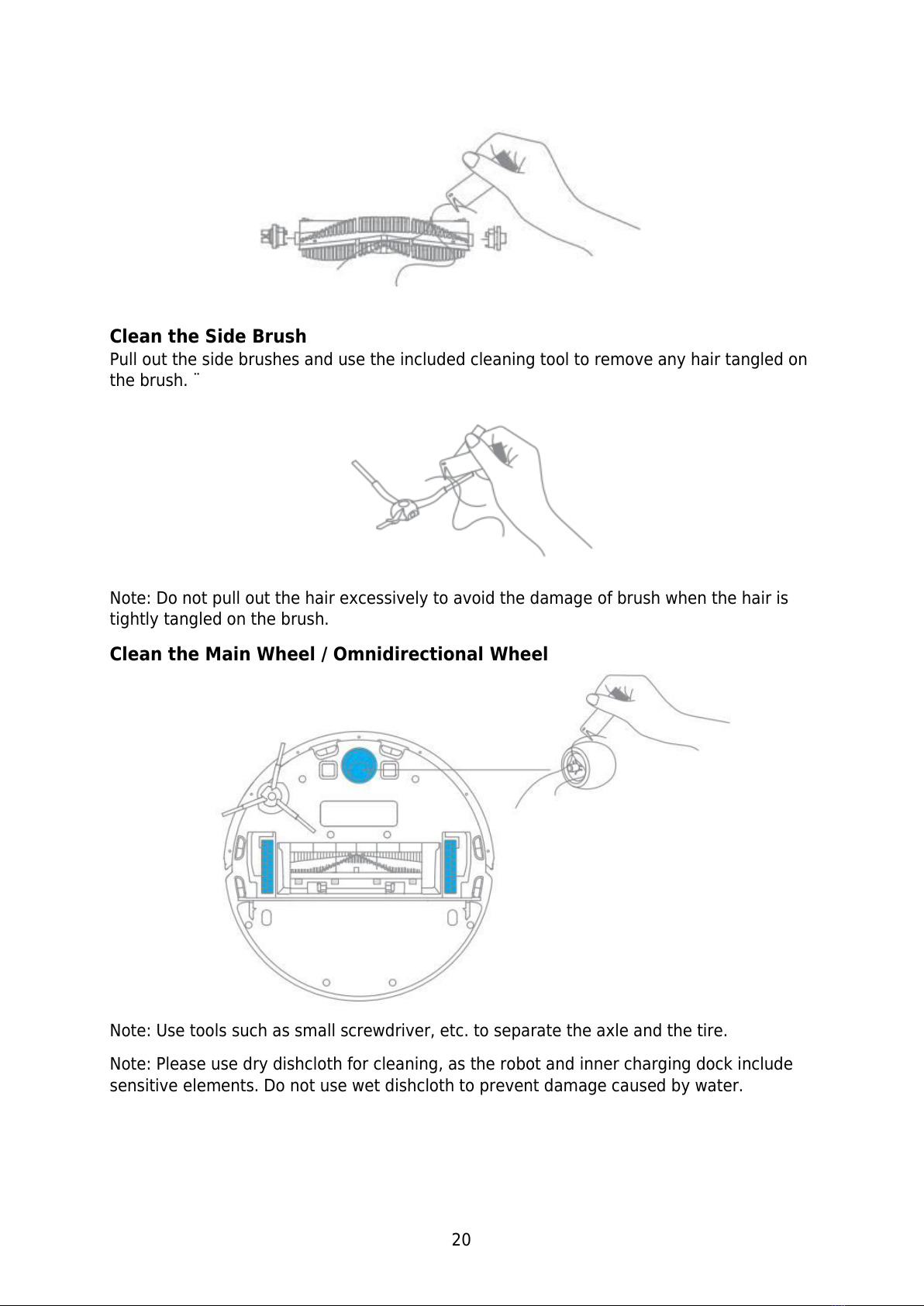 Clean the Side Brush

Pull out the side brushes and use the included cleaning tool to remove any hair tangled on the brush. ¨

Note: Do not pull out the hair excessively to avoid the damage of brush when the hair is tightly tangled on the brush.

Clean the Main Wheel / Omnidirectional Wheel

Note: Use tools such as small screwdriver, etc. to separate the axle and the tire.

Note: Please use dry dishcloth for cleaning, as the robot and inner charging dock include sensitive elements. Do not use wet dishcloth to prevent damage caused by water.

20